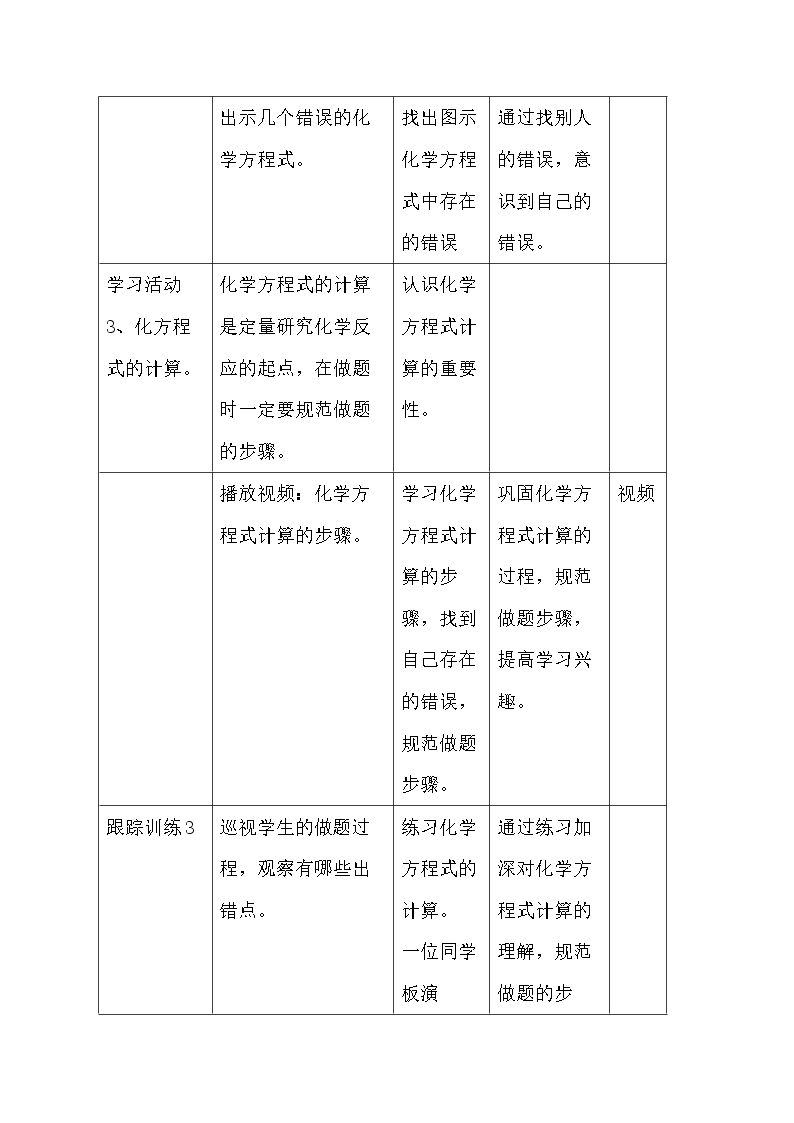 |  | 出示几个错误的化学方程式。 | 找出图示化学方程式中存在的错误 | 通过找别人的错误，意识到自己的错误。 |  |
|---|---|---|---|---|
| 学习活动3、化方程式的计算。 | 化学方程式的计算是定量研究化学反应的起点，在做题时一定要规范做题的步骤。 | 认识化学方程式计算的重要性。 |  |  |
|  | 播放视频：化学方程式计算的步骤。 | 学习化学方程式计算的步骤，找到自己存在的错误，规范做题步骤。 | 巩固化学方程式计算的过程，规范做题步骤，提高学习兴趣。 | 视频 |
| 跟踪训练3 | 巡视学生的做题过程，观察有哪些出错点。 | 练习化学方程式的计算。一位同学板演 | 通过练习加深对化学方程式计算的理解，规范做题的步 |  |